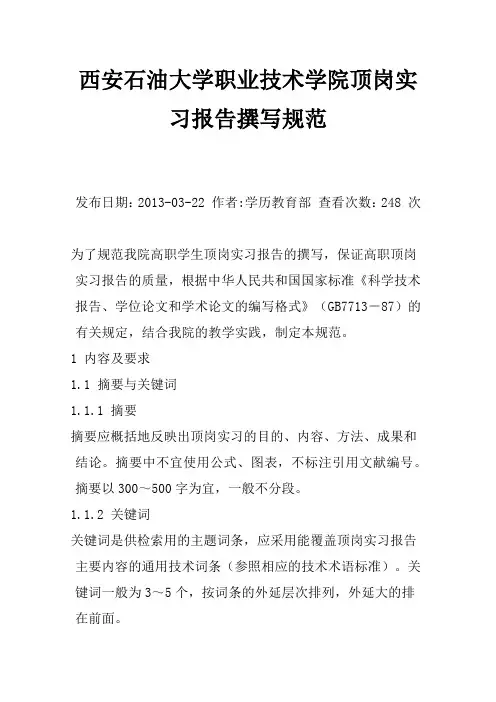 西安石油大学职业技术学院顶岗实习报告撰写规范

发布日期：2013-03-22 作者:学历教育部 查看次数：248 次

为了规范我院高职学生顶岗实习报告的撰写，保证高职顶岗实习报告的质量，根据中华人民共和国国家标准《科学技术报告、学位论文和学术论文的编写格式》（GB7713－87）的有关规定，结合我院的教学实践，制定本规范。

1 内容及要求

1.1 摘要与关键词

1.1.1 摘要

摘要应概括地反映出顶岗实习的目的、内容、方法、成果和结论。摘要中不宜使用公式、图表，不标注引用文献编号。摘要以 300～500 字为宜，一般不分段。

1.1.2 关键词

关键词是供检索用的主题词条，应采用能覆盖顶岗实习报告主要内容的通用技术词条（参照相应的技术术语标准）。关键词一般为 3～5 个，按词条的外延层次排列，外延大的排在前面。